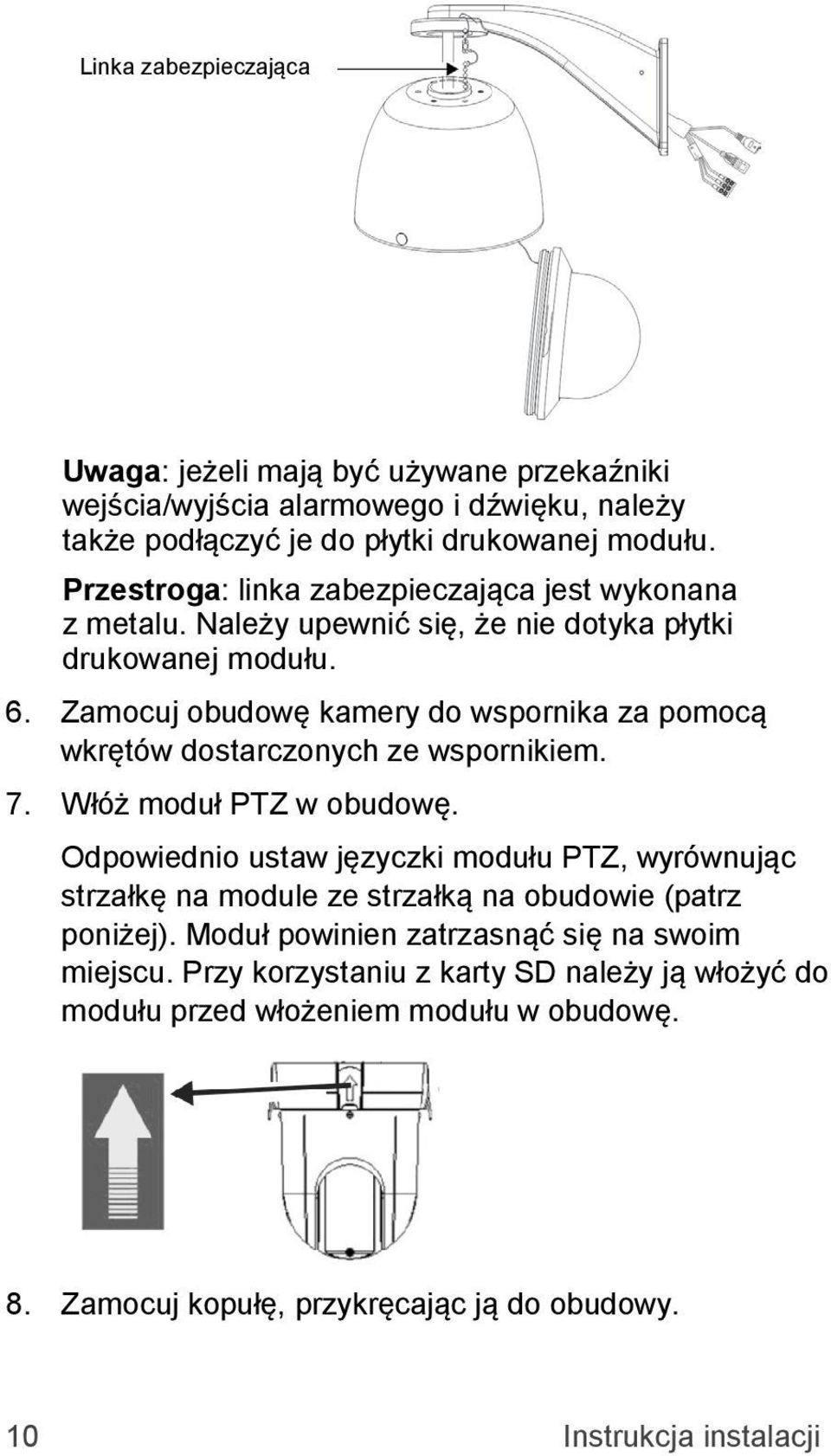 Linka zabezpieczająca

Uwaga: jeżeli mają być używane przekaźniki wejścia/wyjścia alarmowego i dźwięku, należy także podłączyć je do płytki drukowanej modułu.

Przestroga: linka zabezpieczająca jest wykonana z metalu. Należy upewnić się, że nie dotyka płytki drukowanej modułu.

6. Zamocuj obudowę kamery do wspornika za pomocą wkrętów dostarczonych ze wspornikiem.

7. Włóż moduł PTZ w obudowę.

Odpowiednio ustaw języczki modułu PTZ, wyrównując strzałkę na module ze strzałką na obudowie (patrz poniżej). Moduł powinien zatrzasnąć się na swoim miejscu. Przy korzystaniu z karty SD należy ją włożyć do modułu przed włożeniem modułu w obudowę.

8. Zamocuj kopułę, przykręcając ją do obudowy.

10 Instrukcja instalacji